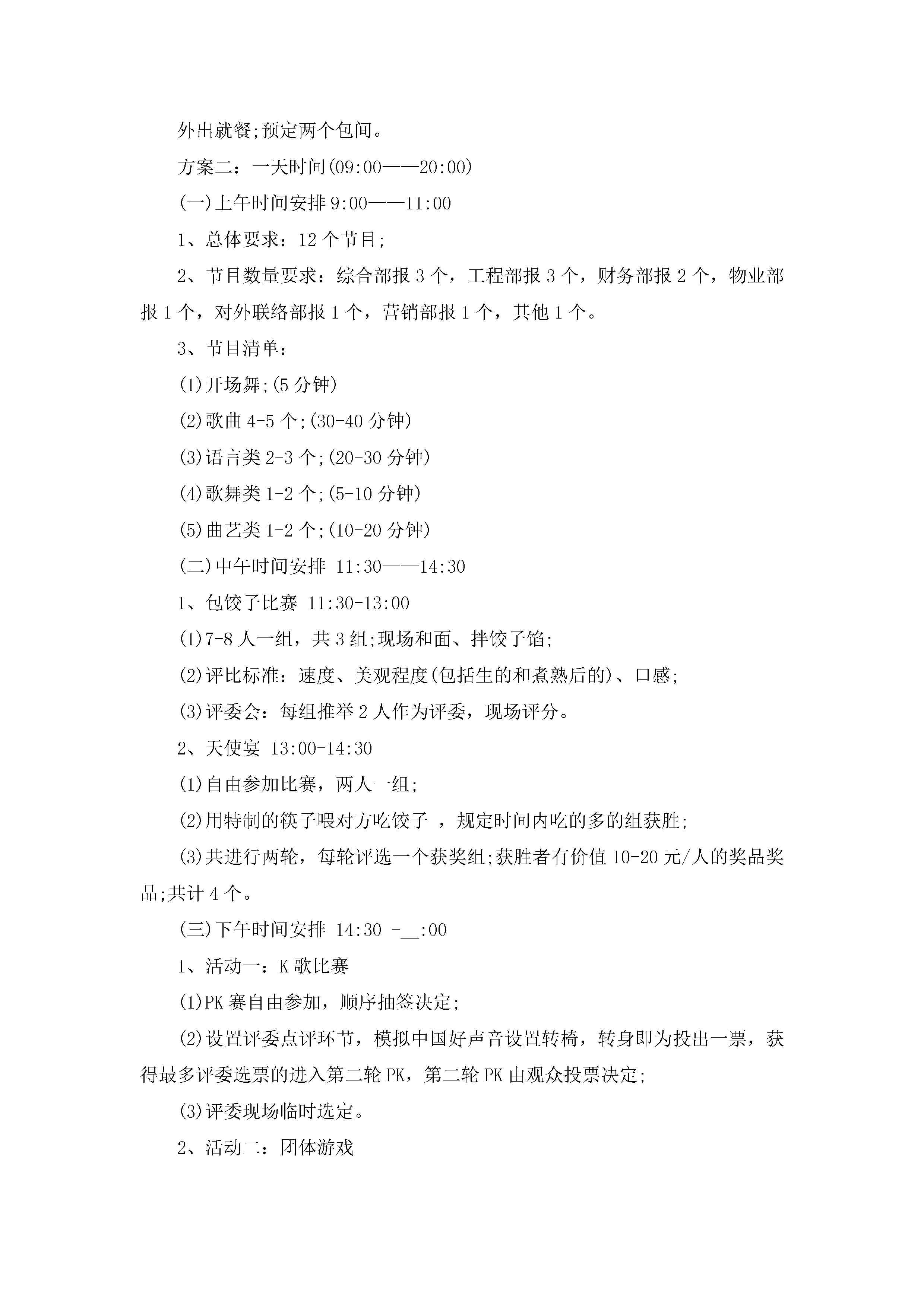 外出就餐;预定两个包间。

方案二：一天时间(09:00——20:00)

(一)上午时间安排 9:00——11:00

1、总体要求：12 个节目;

2、节目数量要求：综合部报 3 个，工程部报 3 个，财务部报 2 个，物业部报 1 个，对外联络部报 1 个，营销部报 1 个，其他 1 个。

3、节目清单：

(1)开场舞;(5 分钟)

(2)歌曲 4-5 个;(30-40 分钟)

(3)语言类 2-3 个;(20-30 分钟)

(4)歌舞类 1-2 个;(5-10 分钟)

(5)曲艺类 1-2 个;(10-20 分钟)

(二)中午时间安排 11:30——14:30

1、包饺子比赛 11:30-13:00

(1)7-8 人一组，共 3 组;现场和面、拌饺子馅;

(2)评比标准：速度、美观程度(包括生的和煮熟后的)、口感;

(3)评委会：每组推举 2 人作为评委，现场评分。

2、天使宴 13:00-14:30

(1)自由参加比赛，两人一组;

(2)用特制的筷子喂对方吃饺子 ，规定时间内吃的多的组获胜;

(3)共进行两轮，每轮评选一个获奖组;获胜者有价值 10-20 元/人的奖品奖品;共计 4 个。

(三)下午时间安排 14:30 -__:00

1、活动一：K 歌比赛

(1)PK 赛自由参加，顺序抽签决定;

(2)设置评委点评环节，模拟中国好声音设置转椅，转身即为投出一票，获得最多评委选票的进入第二轮 PK，第二轮 PK 由观众投票决定;

(3)评委现场临时选定。

2、活动二：团体游戏